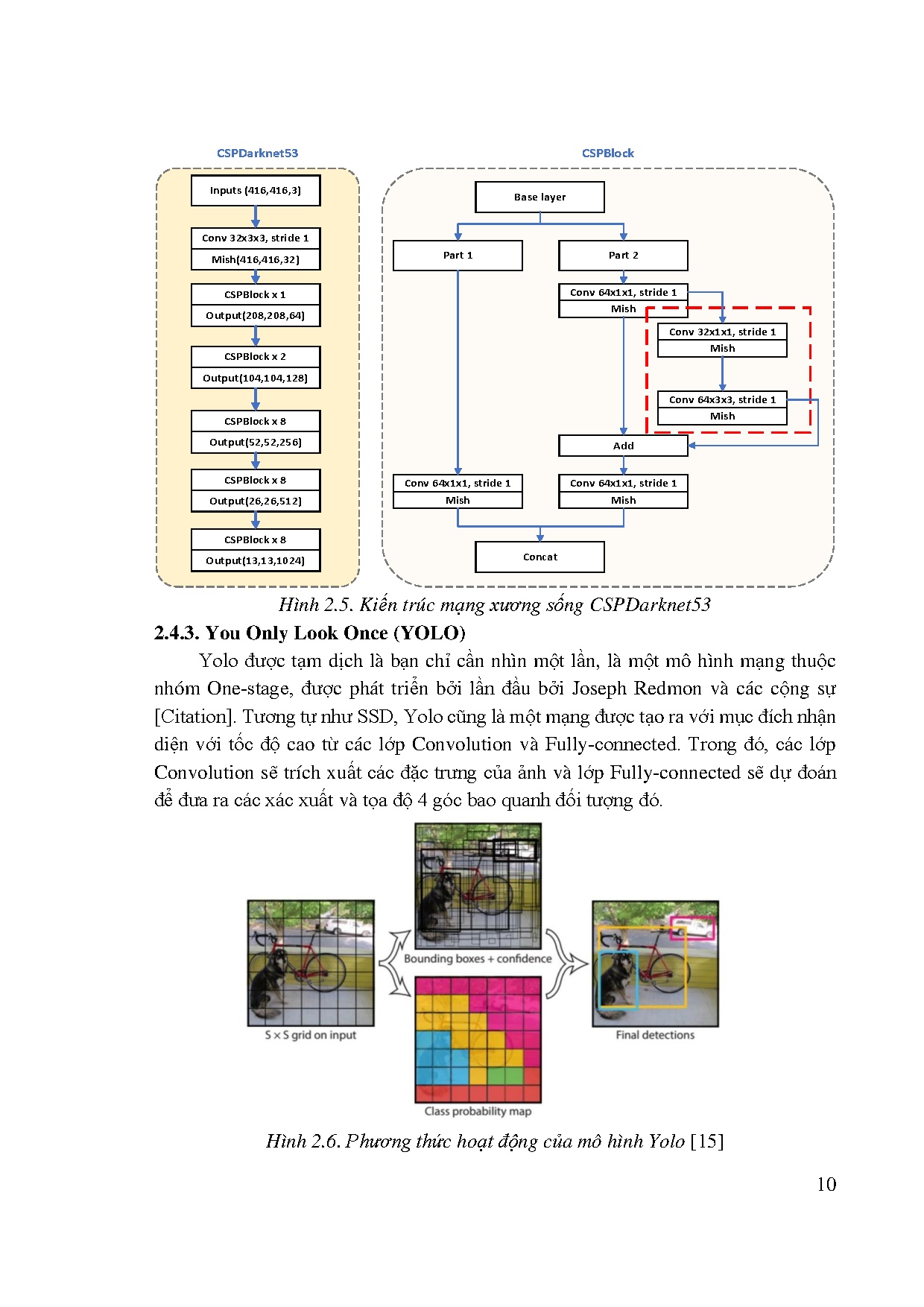 CSPDarknet53

Inputs (416,416,3)

Conv 32x3x3, stride 1

Mish(416,416,32)

CSPBlock x 1

Output(208,208,64)

CSPBlock x 2

Output(104,104,128)

CSPBlock x 8

Output(52,52,256)

CSPBlock x 8

Output(26,26,512)

CSPBlock x 8

Output(13,13,1024)

CSPBlock

Base layer

Part 1

Part 2

Conv 64x1x1, stride 1

Mish

Conv 32x1x1, stride 1

Mish

Conv 64x3x3, stride 1

Mish

Add

Conv 64x1x1, stride 1

Mish

Conv 64x1x1, stride 1

Mish

Concat

Hình 2.5. Kiến trúc mạng xương sống CSPDarknet53

2.4.3. You Only Look Once (YOLO)

Yolo được tạm dịch là bạn chỉ cần nhìn một lần, là một mô hình mạng thuộc nhóm One-stage, được phát triển bởi lần đầu bởi Joseph Redmon và các cộng sự [Citation]. Tương tự như SSD, Yolo cũng là một mạng được tạo ra với mục đích nhận diện với tốc độ cao từ các lớp Convolution và Fully-connected. Trong đó, các lớp Convolution sẽ trích xuất các đặc trưng của ảnh và lớp Fully-connected sẽ dự đoán để đưa ra các xác xuất và tọa độ 4 góc bao quanh đối tượng đó.

S × S grid on input

Bounding boxes + confidence

Class probability map

Final detections

Hình 2.6. Phương thức hoạt động của mô hình Yolo [15]

10